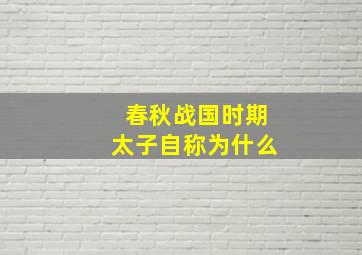 春秋战国时期
太子自称为什么